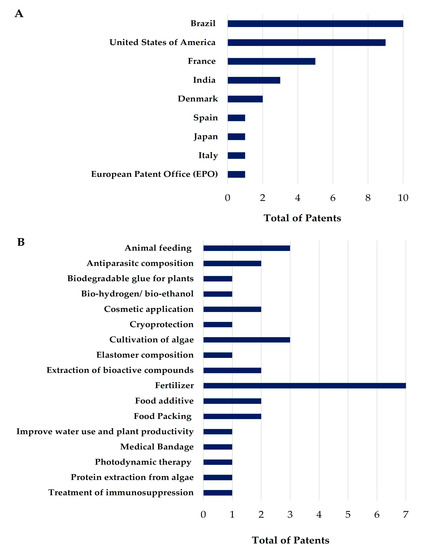 A

Brazil
United States of America
France
India
Denmark
Spain
Japan
Italy
European Patent Office (EPO)

0 2 4 6 8 10

Total of Patents

B

Animal feeding
Antiparasitc composition
Biodegradable glue for plants
Bio-hydrogen/ bio-ethanol
Cosmetic application
Cryoprotection
Cultivation of algae
Elastomer composition
Extraction of bioactive compounds
Fertilizer
Food additive
Food Packing
Improve water use and plant productivity
Medical Bandage
Photodynamic therapy
Protein extraction from algae
Treatment of immunosuppression

0 1 2 3 4 5 6 7

Total of Patents